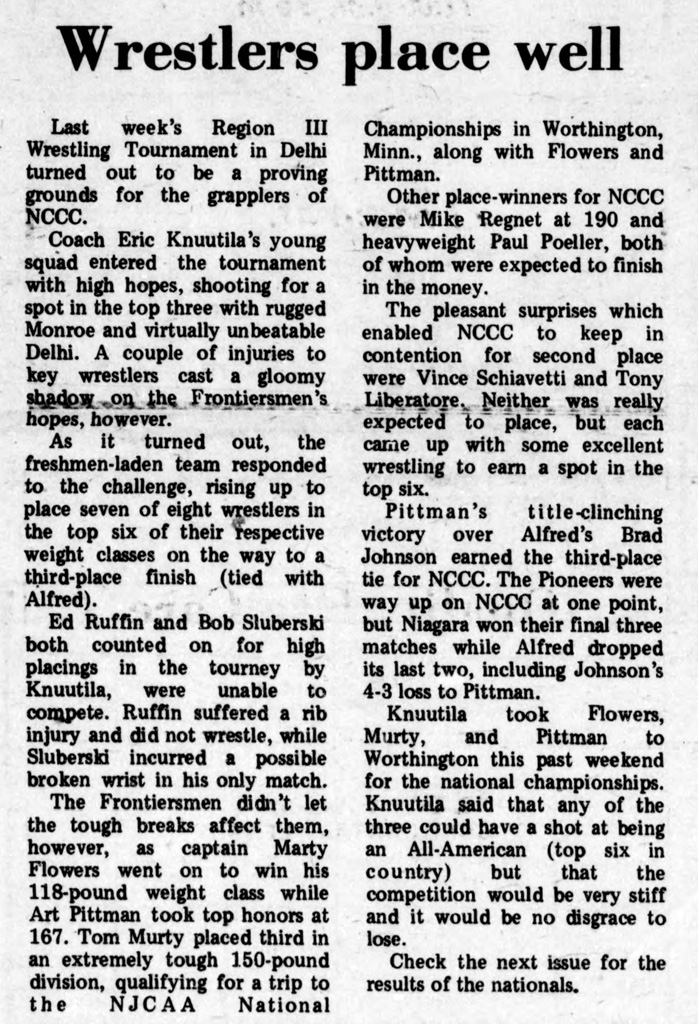 Wrestlers place well

Last week's Region III Wrestling Tournament in Delhi turned out to be a proving grounds for the grapplers of NCCC.

Coach Eric Knuutila's young squad entered the tournament with high hopes, shooting for a spot in the top three with rugged Monroe and virtually unbeatable Delhi. A couple of injuries to key wrestlers cast a gloomy shadow on the Frontiersmen's hopes, however.

As it turned out, the freshmen-laden team responded to the challenge, rising up to place seven of eight wrestlers in the top six of their respective weight classes on the way to a third-place finish (tied with Alfred).

Ed Ruffin and Bob Sluberski both counted on for high placings in the tourney by Knuutila, were unable to compete. Ruffin suffered a rib injury and did not wrestle, while Sluberski incurred a possible broken wrist in his only match.

The Frontiersmen didn't let the tough breaks affect them, however, as captain Marty Flowers went on to win his 118-pound weight class while Art Pittman took top honors at 167. Tom Murty placed third in an extremely tough 150-pound division, qualifying for a trip to the NJCAA National Championships in Worthington, Minn., along with Flowers and Pittman.

Other place-winners for NCCC were Mike Regnet at 190 and heavyweight Paul Poeller, both of whom were expected to finish in the money.

The pleasant surprises which enabled NCCC to keep in contention for second place were Vince Schiavetti and Tony Liberatore. Neither was really expected to place, but each came up with some excellent wrestling to earn a spot in the top six.

Pittman's title-clinching victory over Alfred's Brad Johnson earned the third-place tie for NCCC. The Pioneers were way up on NCCC at one point, but Niagara won their final three matches while Alfred dropped its last two, including Johnson's 4-3 loss to Pittman.

Knuutila took Flowers, Murty, and Pittman to Worthington this past weekend for the national championships. Knuutila said that any of the three could have a shot at being an All-American (top six in country) but that the competition would be very stiff and it would be no disgrace to lose.

Check the next issue for the results of the nationals.